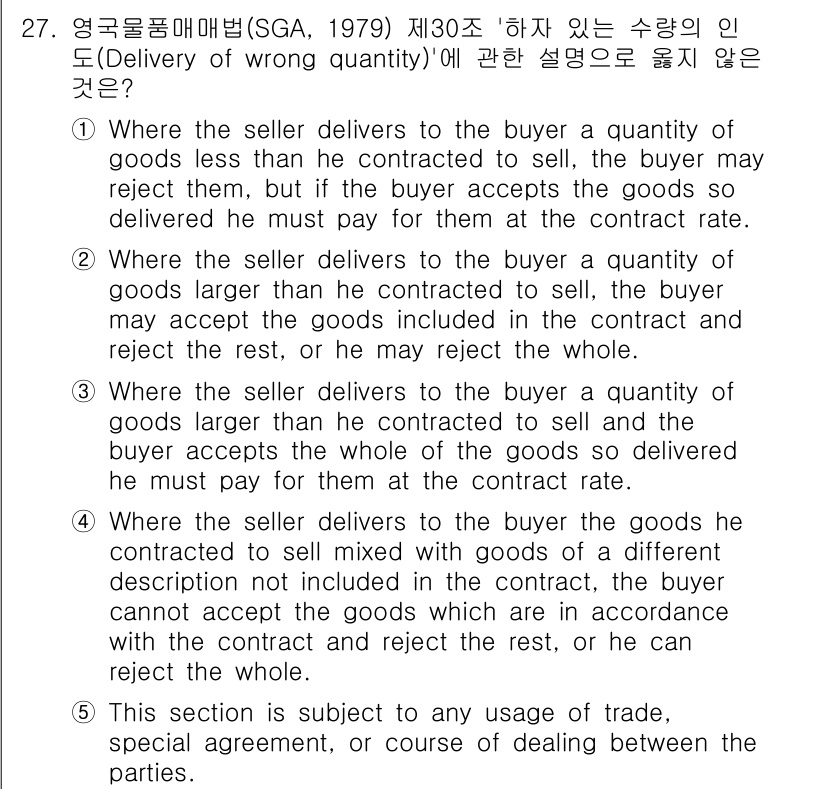 27. 영국물품매매법(SGA, 1979) 제30조 '하자 있는 수량의 인도(Delivery of wrong quantity)'에 관한 설명으로 옳지 않은 것은?

① Where the seller delivers to the buyer a quantity of goods less than he contracted to sell, the buyer may reject them, but if the buyer accepts the goods so delivered he must pay for them at the contract rate.

② Where the seller delivers to the buyer a quantity of goods larger than he contracted to sell, the buyer may accept the goods included in the contract and reject the rest, or he may reject the whole.

③ Where the seller delivers to the buyer a quantity of goods larger than he contracted to sell and the buyer accepts the whole of the goods so delivered he must pay for them at the contract rate.

④ Where the seller delivers to the buyer the goods he contracted to sell mixed with goods of a different description not included in the contract, the buyer cannot accept the goods which are in accordance with the contract and reject the rest, or he can reject the whole.

⑤ This section is subject to any usage of trade, special agreement, or course of dealing between the parties.